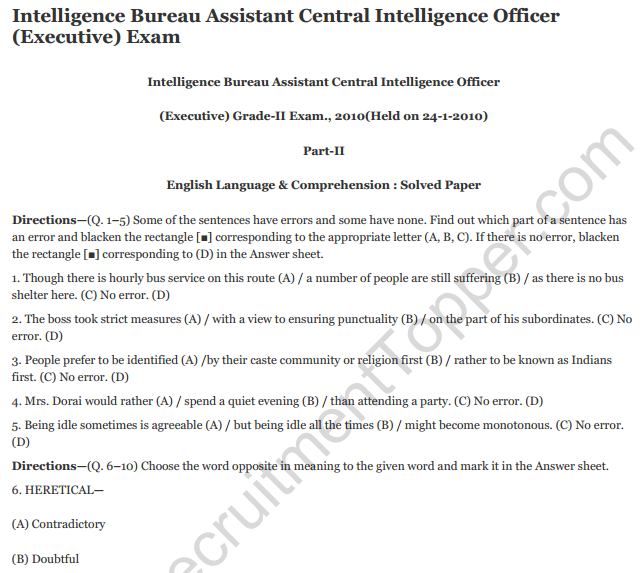 Intelligence Bureau Assistant Central Intelligence Officer (Executive) Exam

Intelligence Bureau Assistant Central Intelligence Officer

(Executive) Grade-II Exam., 2010(Held on 24-1-2010)

Part-II

English Language & Comprehension : Solved Paper

Directions—(Q. 1–5) Some of the sentences have errors and some have none. Find out which part of a sentence has an error and blacken the rectangle [■] corresponding to the appropriate letter (A, B, C). If there is no error, blacken the rectangle [■] corresponding to (D) in the Answer sheet.

1. Though there is hourly bus service on this route (A) / a number of people are still suffering (B) / as there is no bus shelter here. (C) No error. (D)

2. The boss took strict measures (A) / with a view to ensuring punctuality (B) / on the part of his subordinates. (C) No error. (D)

3. People prefer to be identified (A) /by their caste community or religion first (B) / rather to be known as Indians first. (C) No error. (D)

4. Mrs. Dorai would rather (A) / spend a quiet evening (B) / than attending a party. (C) No error. (D)

5. Being idle sometimes is agreeable (A) / but being idle all the times (B) / might become monotonous. (C) No error. (D)

Directions—(Q. 6–10) Choose the word opposite in meaning to the given word and mark it in the Answer sheet.

6. HERETICAL—

(A) Contradictory

(B) Doubtful

ecruitmentTopper.com